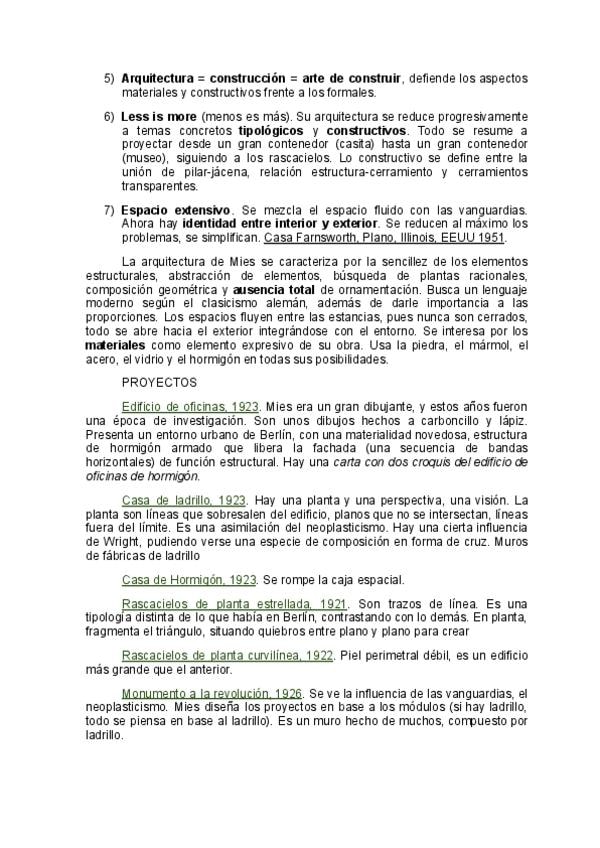 5) Arquitectura = construcción = arte de construir, defiende los aspectos materiales y constructivos frente a los formales.

6) Less is more (menos es más). Su arquitectura se reduce progresivamente a temas concretos tipológicos y constructivos. Todo se resume a proyectar desde un gran contenedor (casita) hasta un gran contenedor (museo), siguiendo a los rascacielos. Lo constructivo se define entre la unión de pilar-jácena, relación estructura-cerramiento y cerramientos transparentes.

7) Espacio extensivo. Se mezcla el espacio fluido con las vanguardias. Ahora hay identidad entre interior y exterior. Se reducen al máximo los problemas, se simplifican. Casa Farnsworth, Plano, Illinois, EEUU 1951.

La arquitectura de Mies se caracteriza por la sencillez de los elementos estructurales, abstracción de elementos, búsqueda de plantas racionales, composición geométrica y ausencia total de ornamentación. Busca un lenguaje moderno según el clasicismo alemán, además de darle importancia a las proporciones. Los espacios fluyen entre las estancias, pues nunca son cerrados, todo se abre hacia el exterior integrándose con el entorno. Se interesa por los materiales como elemento expresivo de su obra. Usa la piedra, el mármol, el acero, el vidrio y el hormigón en todas sus posibilidades.

PROYECTOS

Edificio de oficinas, 1923. Mies era un gran dibujante, y estos años fueron una época de investigación. Son unos dibujos hechos a carboncillo y lápiz. Presenta un entorno urbano de Berlín, con una materialidad novedosa, estructura de hormigón armado que libera la fachada (una secuencia de bandas horizontales) de función estructural. Hay una carta con dos croquis del edificio de oficinas de hormigón.

Casa de ladrillo, 1923. Hay una planta y una perspectiva, una visión. La planta son líneas que sobresalen del edificio, planos que no se intersectan, líneas fuera del límite. Es una asimilación del neoplasticismo. Hay una cierta influencia de Wright, pudiendo verse una especie de composición en forma de cruz. Muros de fábricas de ladrillo

Casa de Hormigón, 1923. Se rompe la caja espacial.

Rascacielos de planta estrellada, 1921. Son trazos de línea. Es una tipología distinta de lo que había en Berlín, contrastando con lo demás. En planta, fragmenta el triángulo, situando quiebros entre plano y plano para crear

Rascacielos de planta curvilínea, 1922. Piel perimetral débil, es un edificio más grande que el anterior.

Monumento a la revolución, 1926. Se ve la influencia de las vanguardias, el neoplasticismo. Mies diseña los proyectos en base a los módulos (si hay ladrillo, todo se piensa en base al ladrillo). Es un muro hecho de muchos, compuesto por ladrillo.